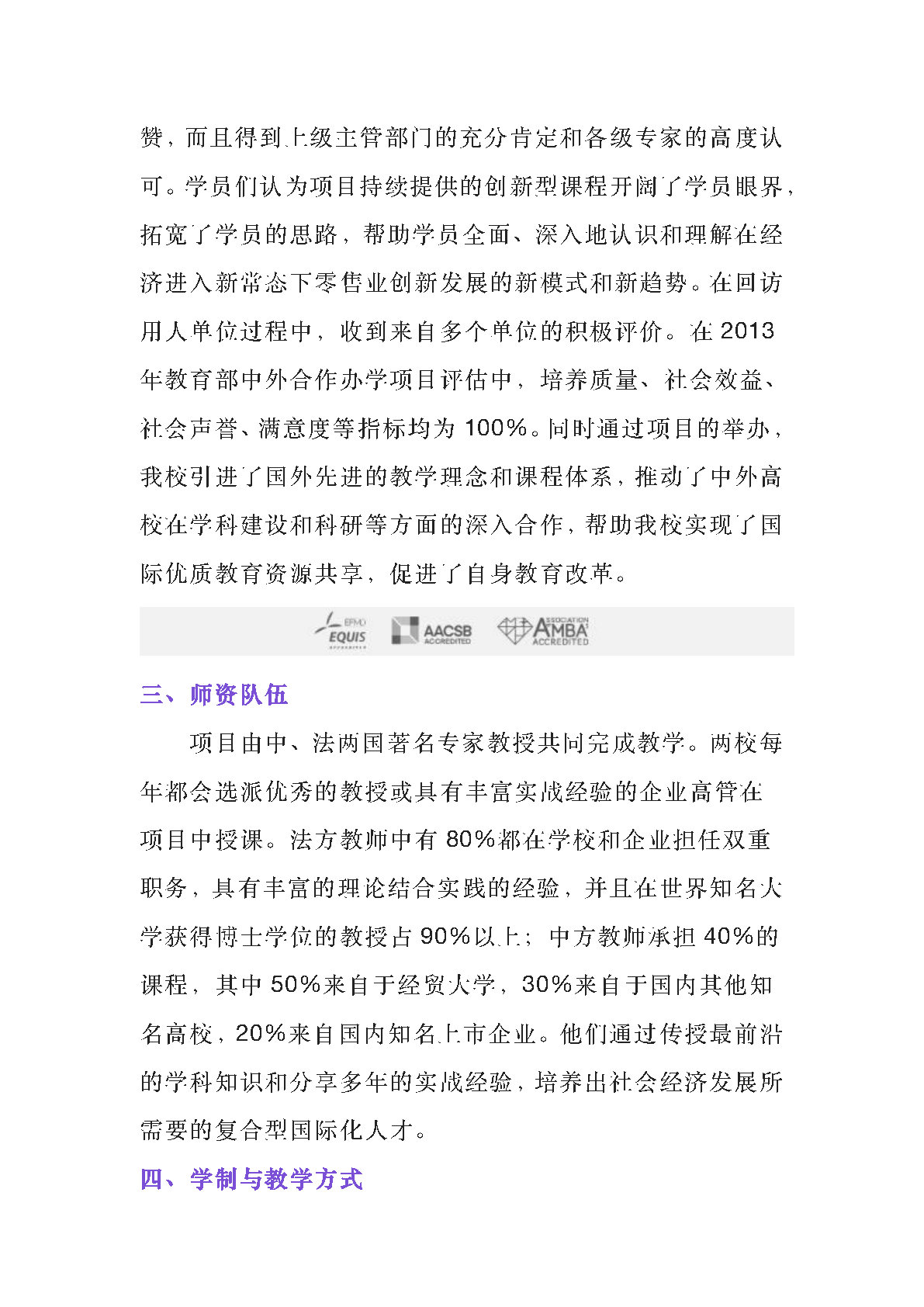 赞，而且得到上级主管部门的充分肯定和各级专家的高度认可。学员们认为项目持续提供的创新型课程开阔了学员眼界，拓宽了学员的思路，帮助学员全面、深入地认识和理解在经济进入新常态下零售业创新发展的新模式和新趋势。在回访用人单位过程中，收到来自多个单位的积极评价。在 2013 年教育部中外合作办学项目评估中，培养质量、社会效益、社会声誉、满意度等指标均为 100%。同时通过项目的举办，我校引进了国外先进的教学理念和课程体系，推动了中外高校在学科建设和科研等方面的深入合作，帮助我校实现了国际优质教育资源共享，促进了自身教育改革。

EFMD EQUIS ACCREDITED AACSB ACCREDITED ASSOCIATION AMBA ACCREDITED

三、师资队伍

项目由中、法两国著名专家教授共同完成教学。两校每年都会选派优秀的教授或具有丰富实战经验的企业高管在项目中授课。法方教师中有 80%都在学校和企业担任双重职务，具有丰富的理论结合实践的经验，并且在世界知名大学获得博士学位的教授占 90%以上；中方教师承担 40%的课程，其中 50%来自于经贸大学，30%来自于国内其他知名高校，20%来自国内知名上市企业。他们通过传授最前沿的学科知识和分享多年的实战经验，培养出社会经济发展所需要的复合型国际化人才。

四、学制与教学方式